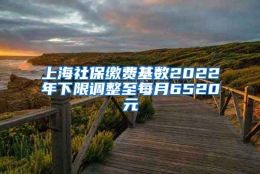 上海社保缴费基数2022年下限调整至每月6520元